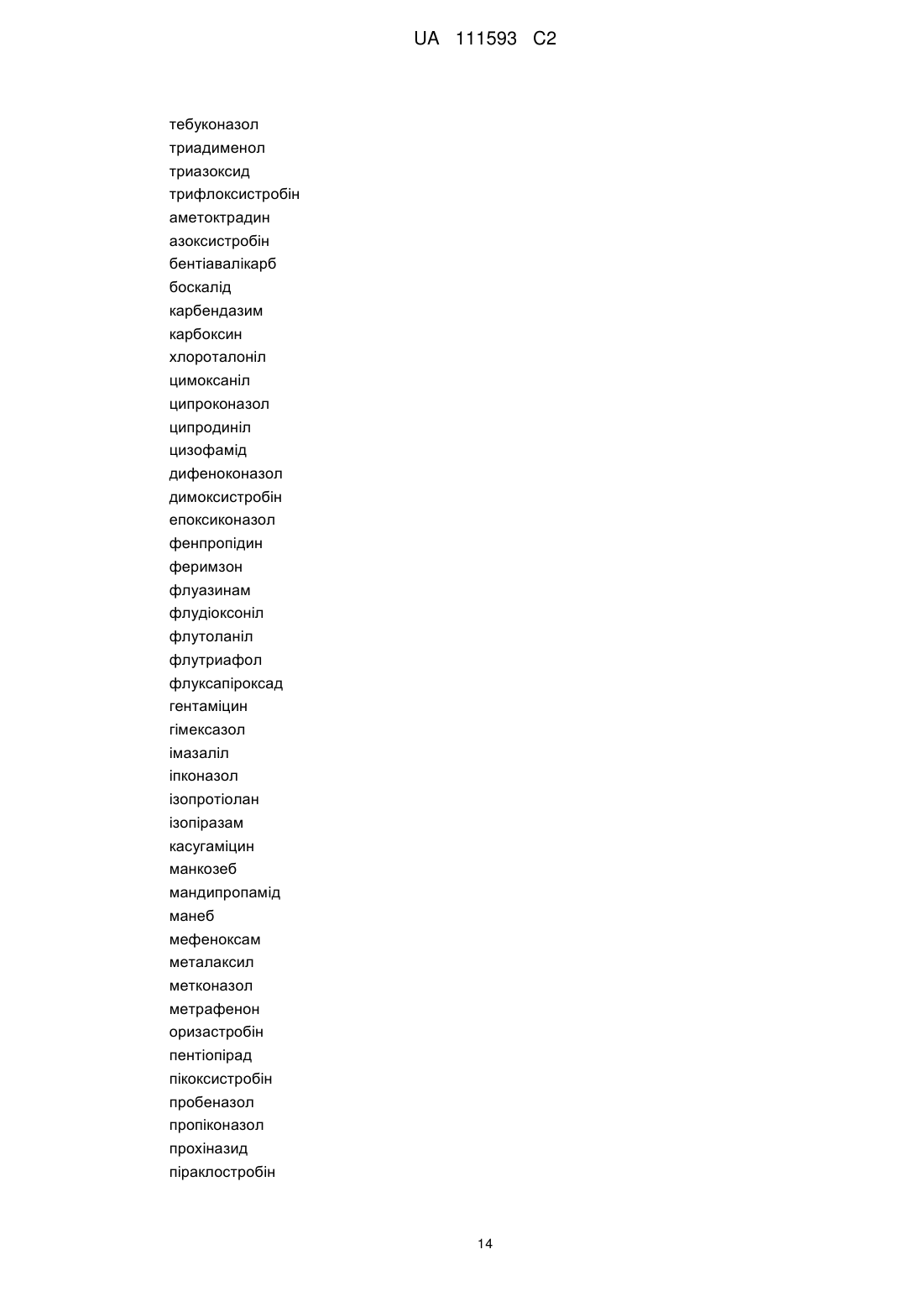 UA 111593 C2

тебуконазол
триадименол
триазоксид
трифлоксистробін
аметоктрадин
азоксистробін
бентіавалікарб
боскалід
карбендазим
карбоксин
хлороталоніл
цимоксаніл
ципроконазол
ципродиніл
цизофамід
дифеноконазол
димоксистробін
епоксиконазол
фенпропідин
феримзон
флуазинам
флудіоксоніл
флутоланіл
флутриафол
флуксапіроксад
гентаміцин
гімексазол
імазаліл
іпконазол
ізопротіолан
ізопіразам
касугаміцин
манкозеб
мандипропамід
манеб
мефеноксам
металаксил
метконазол
метрафенон
оризастробін
пентіопірад
пікоксистробін
пробеназол
пропіконазол
прохіназид
піраклостробін

14